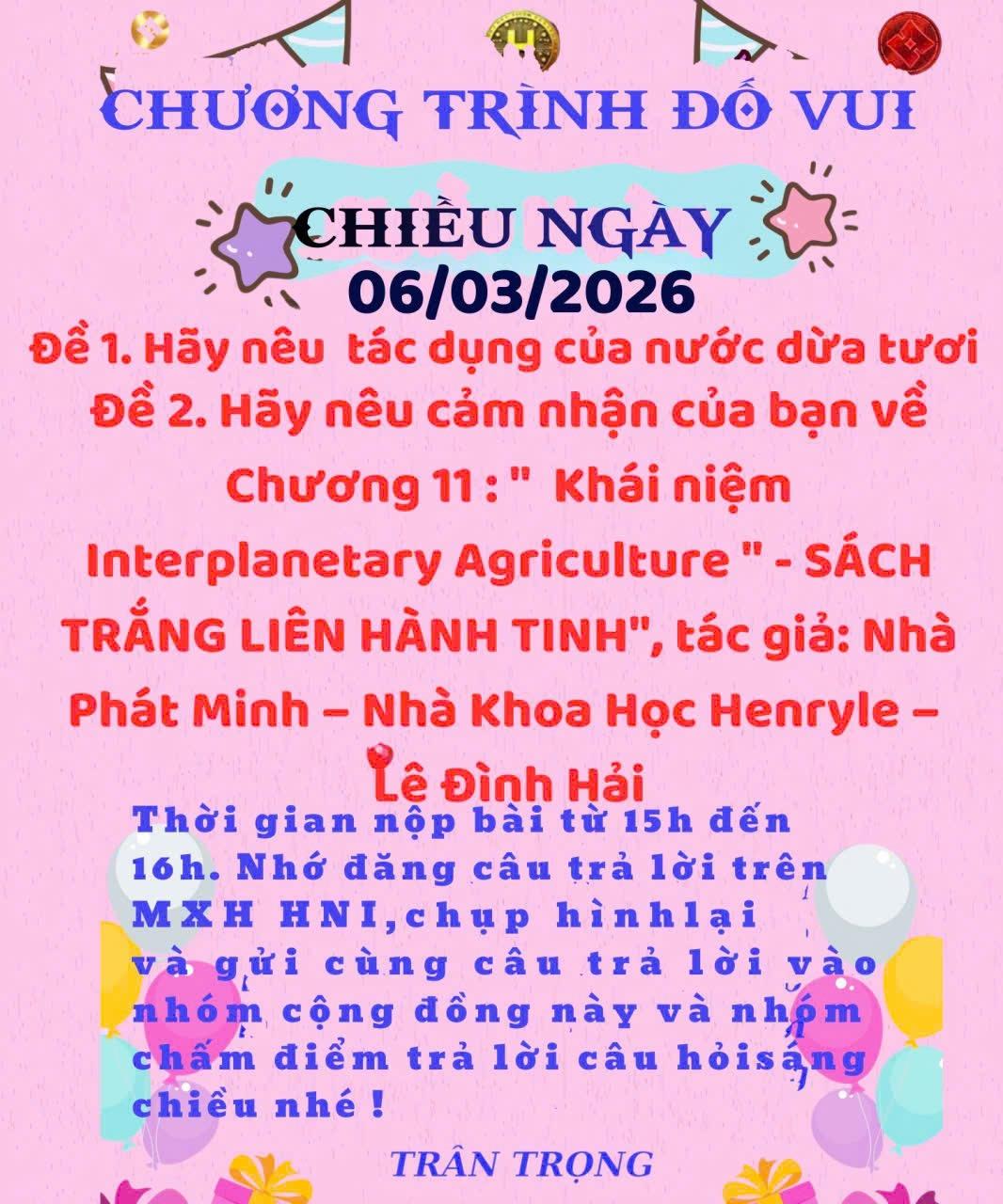 CHƯƠNG TRÌNH ĐỐ VUI

CHIỀU NGÀY
06/03/2026

Đề 1. Hãy nêu tác dụng của nước dừa tươi
Đề 2. Hãy nêu cảm nhận của bạn về Chương 11 : " Khái niệm Interplanetary Agriculture " - SÁCH TRẮNG LIÊN HÀNH TINH", tác giả: Nhà Phát Minh – Nhà Khoa Học Henryle – Lê Đình Hải

Thời gian nộp bài từ 15h đến 16h. Nhớ đăng câu trả lời trên MXH HNI,chụp hìnhlại và gửi cùng câu trả lời vào nhóm cộng đồng này và nhóm chấm điểm trả lời câu hỏisáng chiều nhé !

TRÂN TRỌNG